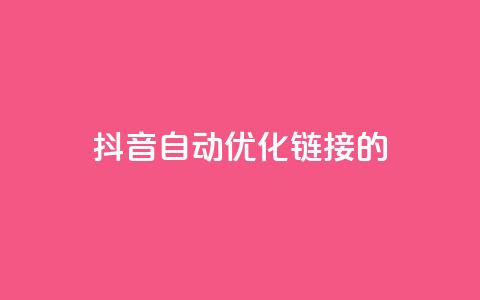 抖音自动优化链接的